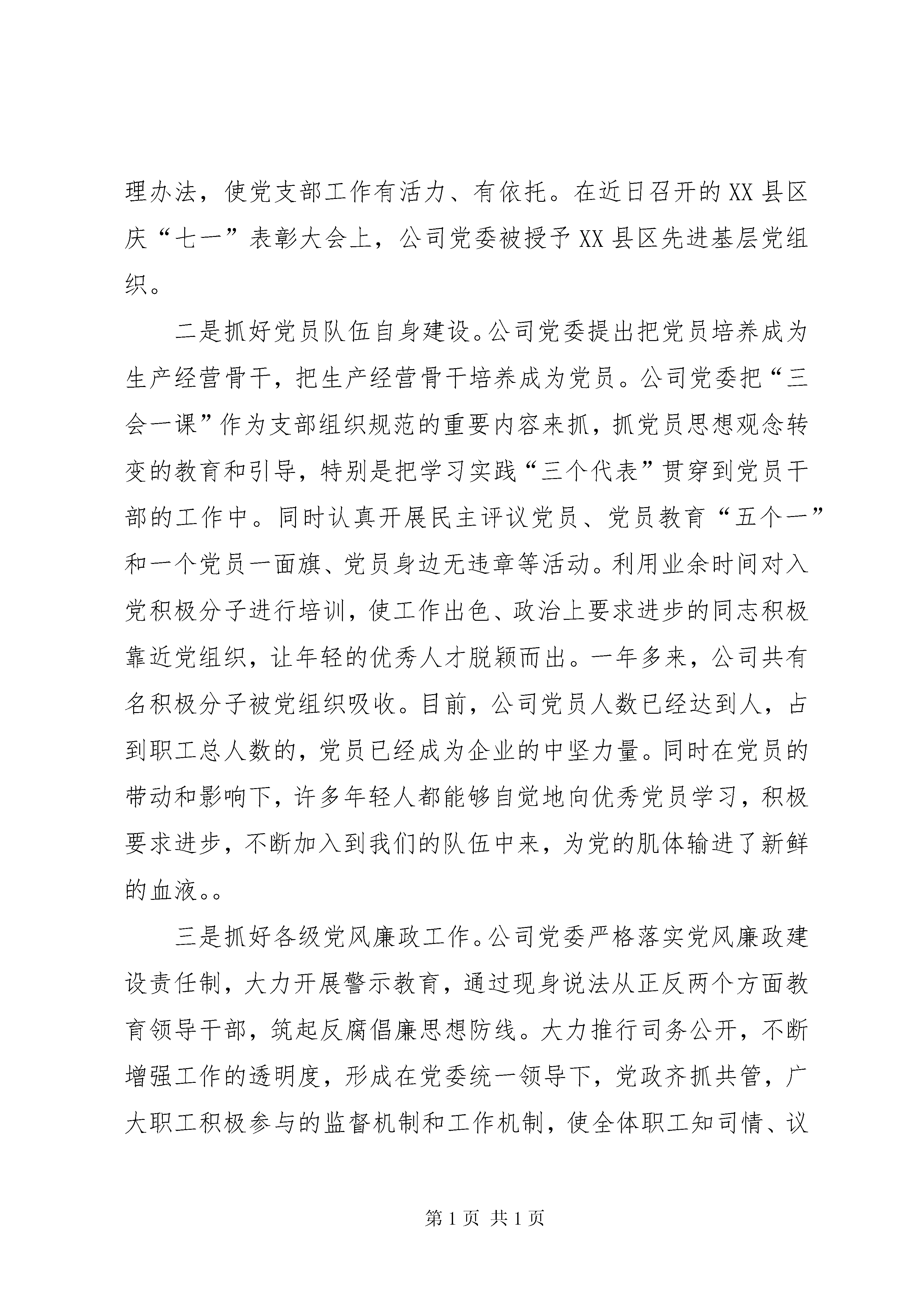 理办法，使党支部工作有活力、有依托。在近日召开的XX县区庆“七一”表彰大会上，公司党委被授予XX县区先进基层党组织。

二是抓好党员队伍自身建设。公司党委提出把党员培养成为生产经营骨干，把生产经营骨干培养成为党员。公司党委把“三会一课”作为支部组织规范的重要内容来抓，抓党员思想观念转变的教育和引导，特别是把学习实践“三个代表”贯穿到党员干部的工作中。同时认真开展民主评议党员、党员教育“五个一”和一个党员一面旗、党员身边无违章等活动。利用业余时间对入党积极分子进行培训，使工作出色、政治上要求进步的同志积极靠近党组织，让年轻的优秀人才脱颖而出。一年多来，公司共有名积极分子被党组织吸收。目前，公司党员人数已经达到人，占到职工总人数的，党员已经成为企业的中坚力量。同时在党员的带动和影响下，许多年轻人都能够自觉地向优秀党员学习，积极要求进步，不断加入到我们的队伍中来，为党的肌体输进了新鲜的血液。。

三是抓好各级党风廉政工作。公司党委严格落实党风廉政建设责任制，大力开展警示教育，通过现身说法从正反两个方面教育领导干部，筑起反腐倡廉思想防线。大力推行司务公开，不断增强工作的透明度，形成在党委统一领导下，党政齐抓共管，广大职工积极参与的监督机制和工作机制，使全体职工知司情、议

第1页 共1页